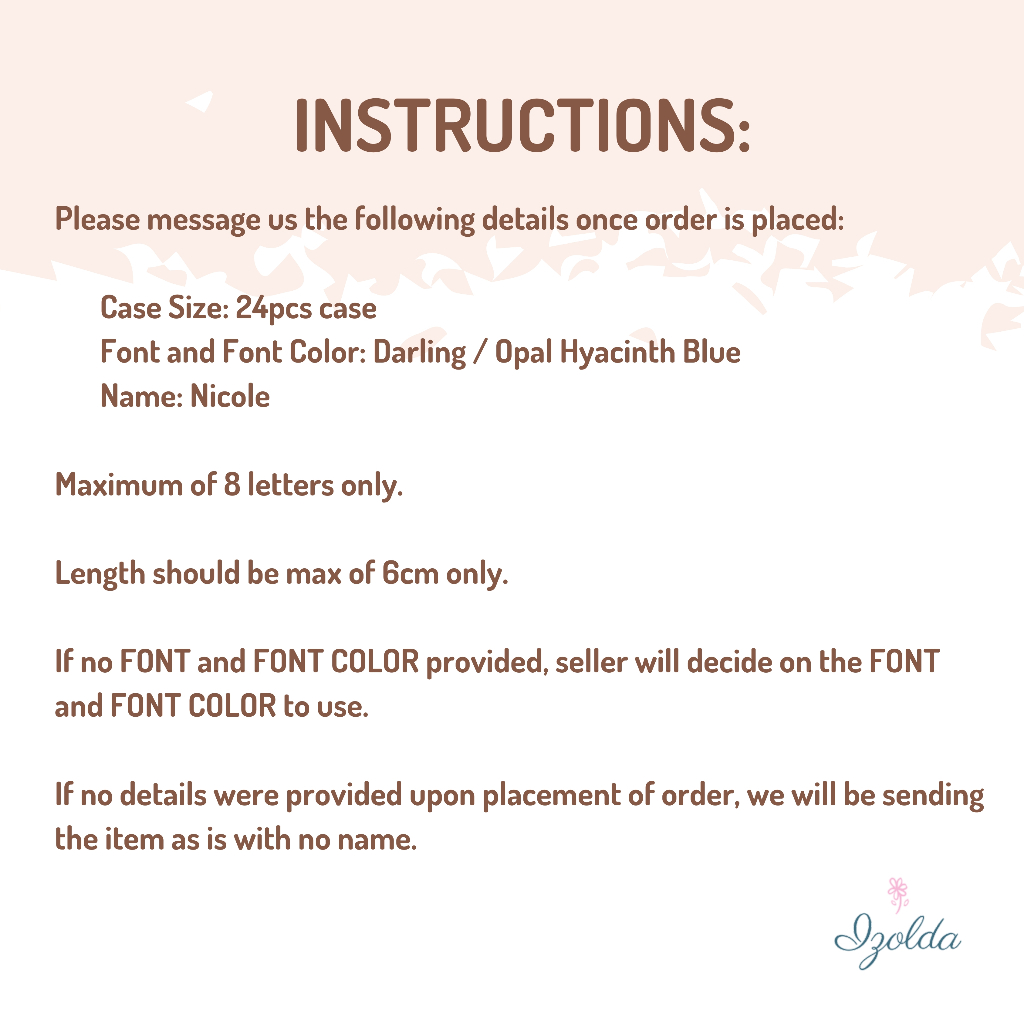 INSTRUCTIONS:

Please message us the following details once order is placed:

Case Size: 24pcs case
Font and Font Color: Darling / Opal Hyacinth Blue
Name: Nicole

Maximum of 8 letters only.

Length should be max of 6cm only.

If no FONT and FONT COLOR provided, seller will decide on the FONT and FONT COLOR to use.

If no details were provided upon placement of order, we will be sending the item as is with no name.

Izolda